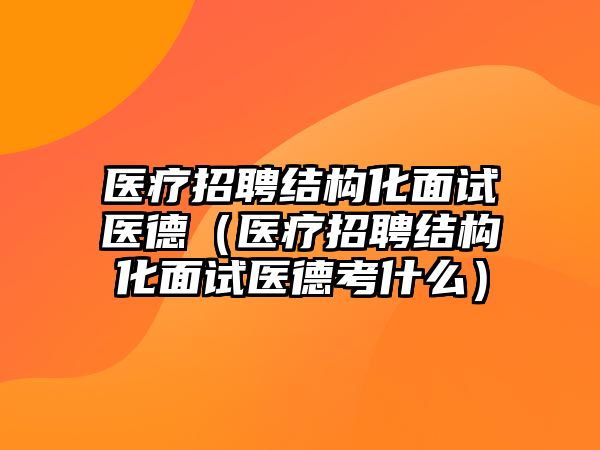 医疗招聘结构化面试医德（医疗招聘结构化面试医德考什么）